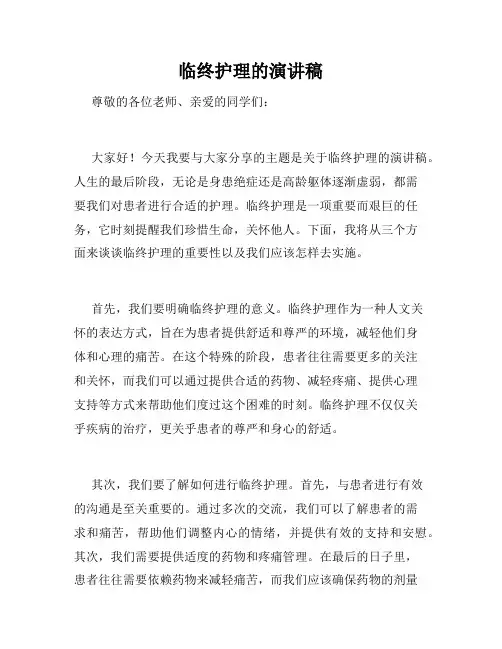 临终护理的演讲稿

尊敬的各位老师、亲爱的同学们：

大家好！今天我要与大家分享的主题是关于临终护理的演讲稿。人生的最后阶段，无论是身患绝症还是高龄躯体逐渐虚弱，都需要我们对患者进行合适的护理。临终护理是一项重要而艰巨的任务，它时刻提醒我们珍惜生命，关怀他人。下面，我将从三个方面来谈谈临终护理的重要性以及我们应该怎样去实施。

首先，我们要明确临终护理的意义。临终护理作为一种人文关怀的表达方式，旨在为患者提供舒适和尊严的环境，减轻他们身体和心理的痛苦。在这个特殊的阶段，患者往往需要更多的关注和关怀，而我们可以通过提供合适的药物、减轻疼痛、提供心理支持等方式来帮助他们度过这个困难的时刻。临终护理不仅仅关乎疾病的治疗，更关乎患者的尊严和身心的舒适。

其次，我们要了解如何进行临终护理。首先，与患者进行有效的沟通是至关重要的。通过多次的交流，我们可以了解患者的需求和痛苦，帮助他们调整内心的情绪，并提供有效的支持和安慰。其次，我们需要提供适度的药物和疼痛管理。在最后的日子里，患者往往需要依赖药物来减轻痛苦，而我们应该确保药物的剂量